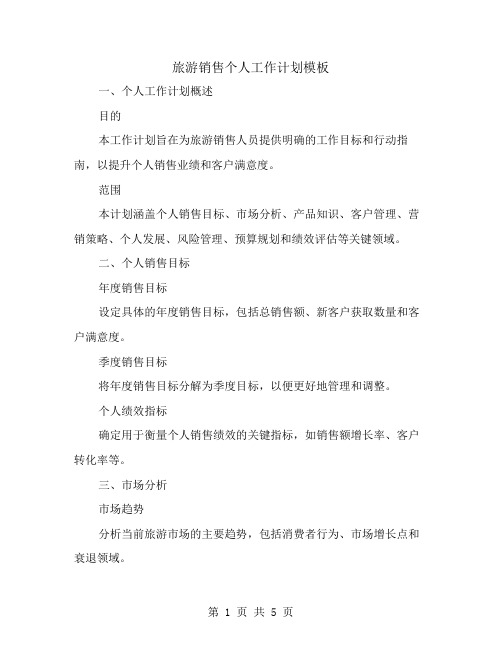 旅游销售个人工作计划模板

一、个人工作计划概述

目的

本工作计划旨在为旅游销售人员提供明确的工作目标和行动指南，以提升个人销售业绩和客户满意度。

范围

本计划涵盖个人销售目标、市场分析、产品知识、客户管理、营销策略、个人发展、风险管理、预算规划和绩效评估等关键领域。

二、个人销售目标

年度销售目标

设定具体的年度销售目标，包括总销售额、新客户获取数量和客户满意度。

季度销售目标

将年度销售目标分解为季度目标，以便更好地管理和调整。

个人绩效指标

确定用于衡量个人销售绩效的关键指标，如销售额增长率、客户转化率等。

三、市场分析

市场趋势

分析当前旅游市场的主要趋势，包括消费者行为、市场增长点和衰退领域。

第 1 页 共 5 页